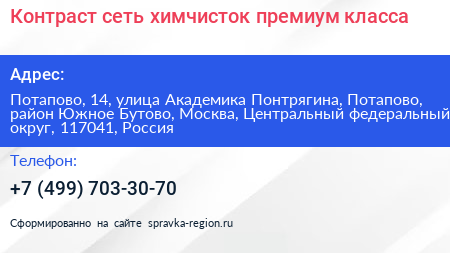 Контраст сеть химчисток премиум класса

Адрес:

Потапово, 14, улица Академика Понтрягина, Потапово, район Южное Бутово, Москва, Центральный федеральный округ, 117041, Россия

Телефон:

+7 (499) 703-30-70

Сформированно на сайте spravka-region.ru